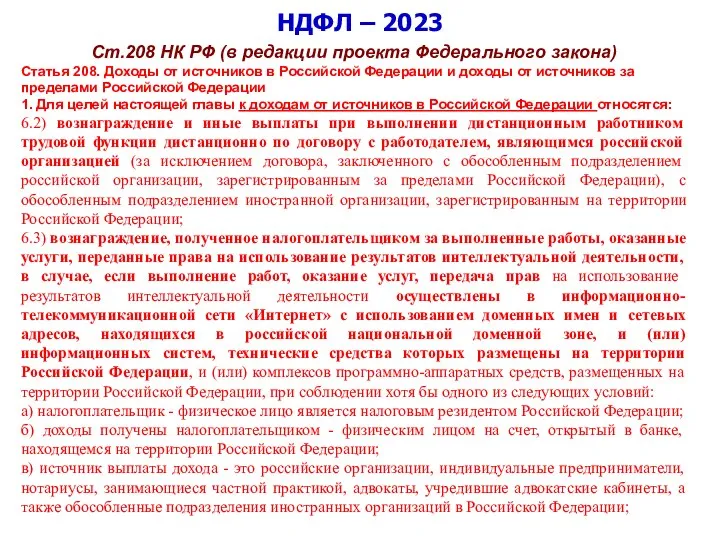 НДФЛ – 2023

Ст.208 НК РФ (в редакции проекта Федерального закона)

Статья 208. Доходы от источников в Российской Федерации и доходы от источников за пределами Российской Федерации

1. Для целей настоящей главы к доходам от источников в Российской Федерации относятся:

6.2) вознаграждение и иные выплаты при выполнении дистанционным работником трудовой функции дистанционно по договору с работодателем, являющимся российской организацией (за исключением договора, заключенного с обособленным подразделением российской организации, зарегистрированным за пределами Российской Федерации), с обособленным подразделением иностранной организации, зарегистрированным на территории Российской Федерации;

6.3) вознаграждение, полученное налогоплательщиком за выполненные работы, оказанные услуги, переданные права на использование результатов интеллектуальной деятельности, в случае, если выполнение работ, оказание услуг, передача прав на использование результатов интеллектуальной деятельности осуществлены в информационно-телекоммуникационной сети «Интернет» с использованием доменных имен и сетевых адресов, находящихся в российской национальной доменной зоне, и (или) информационных систем, технические средства которых размещены на территории Российской Федерации, и (или) комплексов программно-аппаратных средств, размещенных на территории Российской Федерации, при соблюдении хотя бы одного из следующих условий:

а) налогоплательщик - физическое лицо является налоговым резидентом Российской Федерации;

б) доходы получены налогоплательщиком - физическим лицом на счет, открытый в банке, находящемся на территории Российской Федерации;

в) источник выплаты дохода - это российские организации, индивидуальные предприниматели, нотариусы, занимающиеся частной практикой, адвокаты, учредившие адвокатские кабинеты, а также обособленные подразделения иностранных организаций в Российской Федерации;